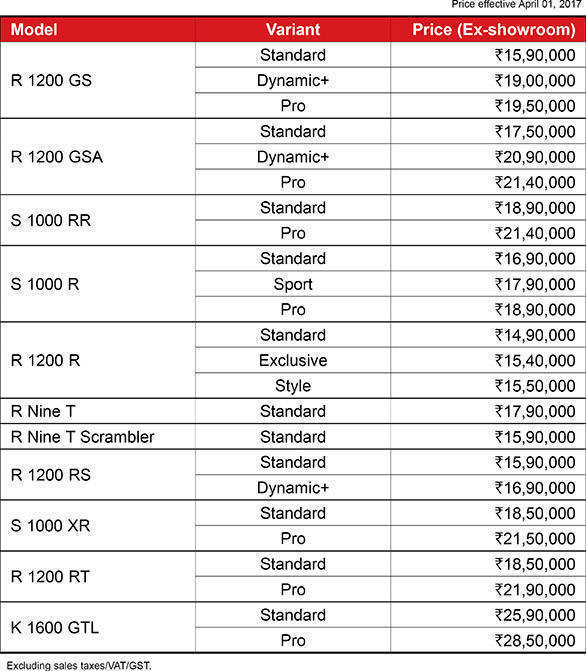 Price effective April 01, 2017

| Model | Variant | Price (Ex-showroom) |
|---|---|---|
| R 1200 GS | Standard | ₹15,90,000 |
| | Dynamic+ | ₹19,00,000 |
| | Pro | ₹19,50,000 |
| R 1200 GSA | Standard | ₹17,50,000 |
| | Dynamic+ | ₹20,90,000 |
| | Pro | ₹21,40,000 |
| S 1000 RR | Standard | ₹18,90,000 |
| | Pro | ₹21,40,000 |
| S 1000 R | Standard | ₹16,90,000 |
| | Sport | ₹17,90,000 |
| | Pro | ₹18,90,000 |
| R 1200 R | Standard | ₹14,90,000 |
| | Exclusive | ₹15,40,000 |
| | Style | ₹15,50,000 |
| R Nine T | Standard | ₹17,90,000 |
| R Nine T Scrambler | Standard | ₹15,90,000 |
| R 1200 RS | Standard | ₹15,90,000 |
| | Dynamic+ | ₹16,90,000 |
| S 1000 XR | Standard | ₹18,50,000 |
| | Pro | ₹21,50,000 |
| R 1200 RT | Standard | ₹18,50,000 |
| | Pro | ₹21,90,000 |
| K 1600 GTL | Standard | ₹25,90,000 |
| | Pro | ₹28,50,000 |

Excluding sales taxes/VAT/GST.